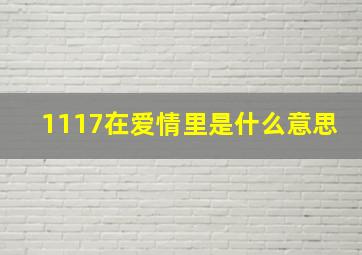 1117在爱情里是什么意思